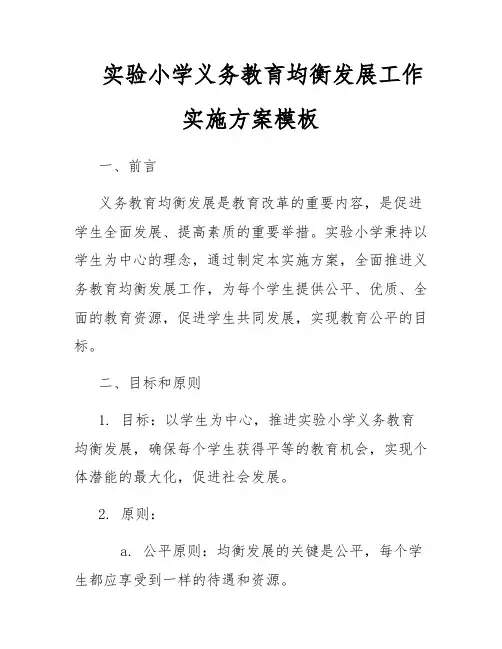 实验小学义务教育均衡发展工作实施方案模板

一、前言

义务教育均衡发展是教育改革的重要内容，是促进学生全面发展、提高素质的重要举措。实验小学秉持以学生为中心的理念，通过制定本实施方案，全面推进义务教育均衡发展工作，为每个学生提供公平、优质、全面的教育资源，促进学生共同发展，实现教育公平的目标。

二、目标和原则

1. 目标：以学生为中心，推进实验小学义务教育均衡发展，确保每个学生获得平等的教育机会，实现个体潜能的最大化，促进社会发展。

2. 原则：

a. 公平原则：均衡发展的关键是公平，每个学生都应享受到一样的待遇和资源。